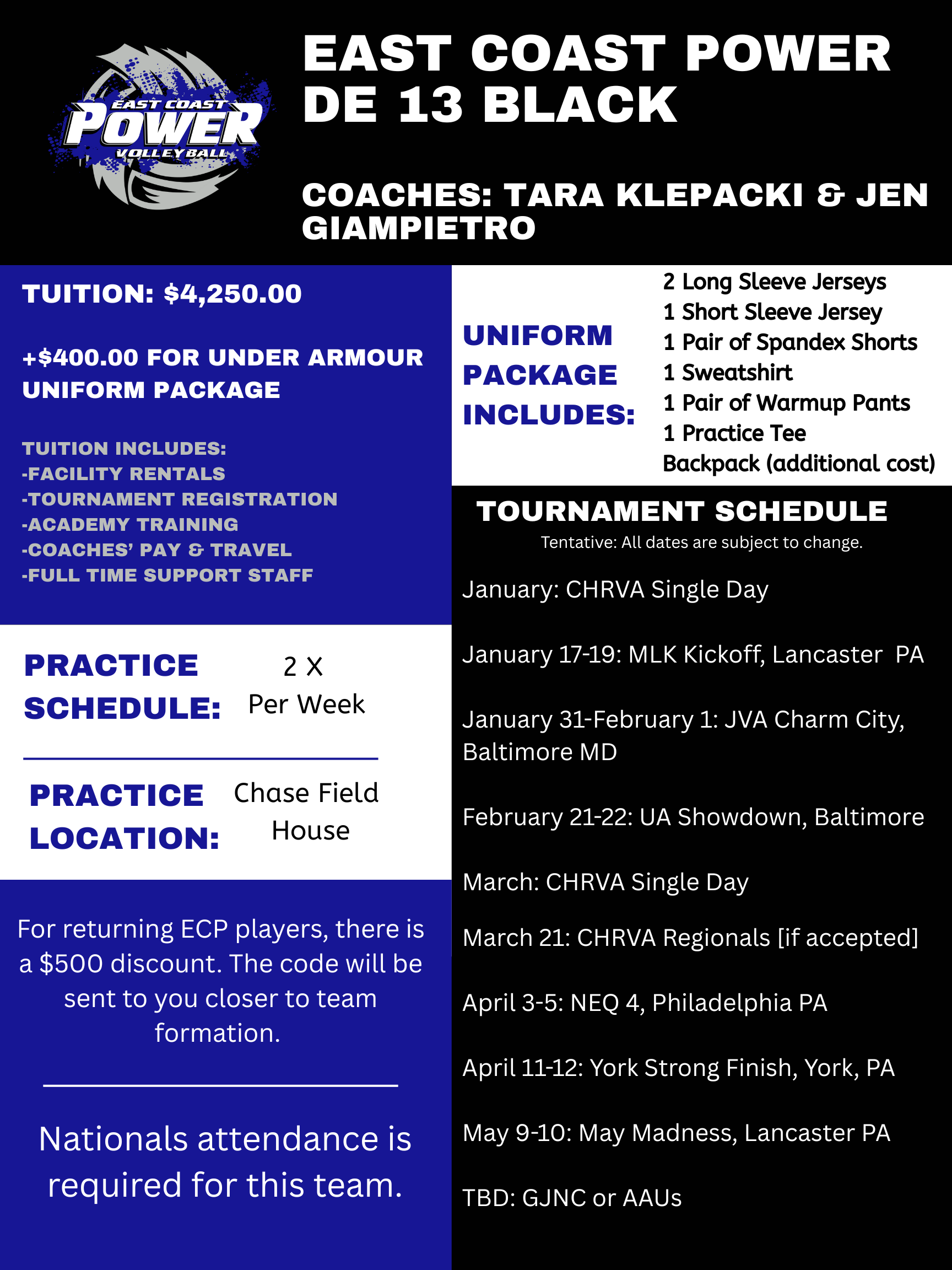 EAST COAST POWER VOLLEYBALL

EAST COAST POWER DE 13 BLACK

COACHES: TARA KLEPACKI & JEN GIAMPIETRO

TUITION: $4,250.00

+$400.00 FOR UNDER ARMOUR UNIFORM PACKAGE

TUITION INCLUDES:
-FACILITY RENTALS
-TOURNAMENT REGISTRATION
-ACADEMY TRAINING
-COACHES' PAY & TRAVEL
-FULL TIME SUPPORT STAFF

PRACTICE SCHEDULE: 2 X Per Week

PRACTICE LOCATION: Chase Field House

For returning ECP players, there is a $500 discount. The code will be sent to you closer to team formation.

Nationals attendance is required for this team.

UNIFORM PACKAGE INCLUDES:
2 Long Sleeve Jerseys
1 Short Sleeve Jersey
1 Pair of Spandex Shorts
1 Sweatshirt
1 Pair of Warmup Pants
1 Practice Tee
Backpack (additional cost)

TOURNAMENT SCHEDULE
Tentative: All dates are subject to change.

January: CHRVA Single Day

January 17-19: MLK Kickoff, Lancaster PA

January 31-February 1: JVA Charm City, Baltimore MD

February 21-22: UA Showdown, Baltimore

March: CHRVA Single Day

March 21: CHRVA Regionals [if accepted]

April 3-5: NEQ 4, Philadelphia PA

April 11-12: York Strong Finish, York, PA

May 9-10: May Madness, Lancaster PA

TBD: GJNC or AAUs